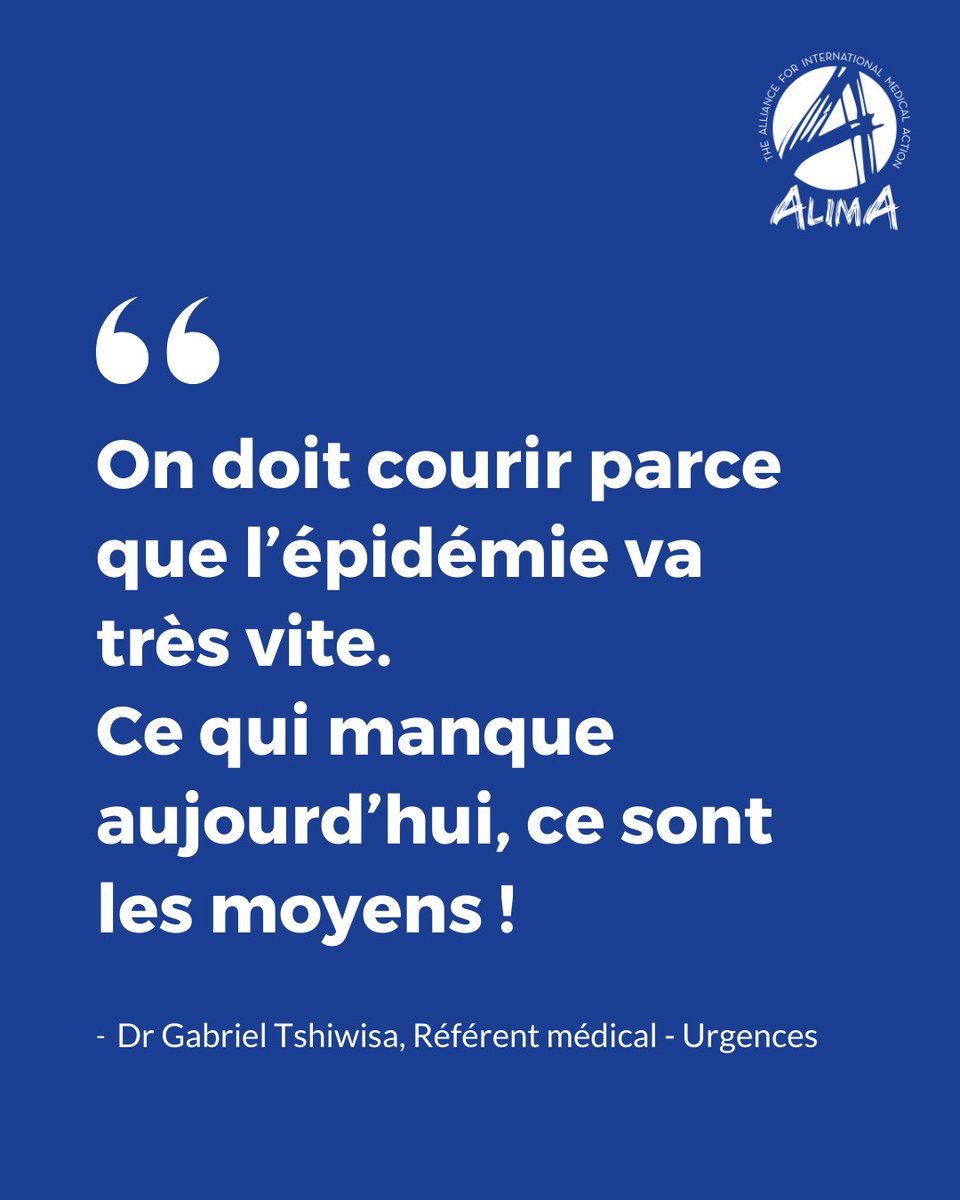 THE ALLIANCE FOR INTERNATIONAL MEDICAL ACTION
ALIMA

“

On doit courir parce que l’épidémie va très vite.
Ce qui manque aujourd’hui, ce sont les moyens !

- Dr Gabriel Tshiwisa, Référent médical - Urgences